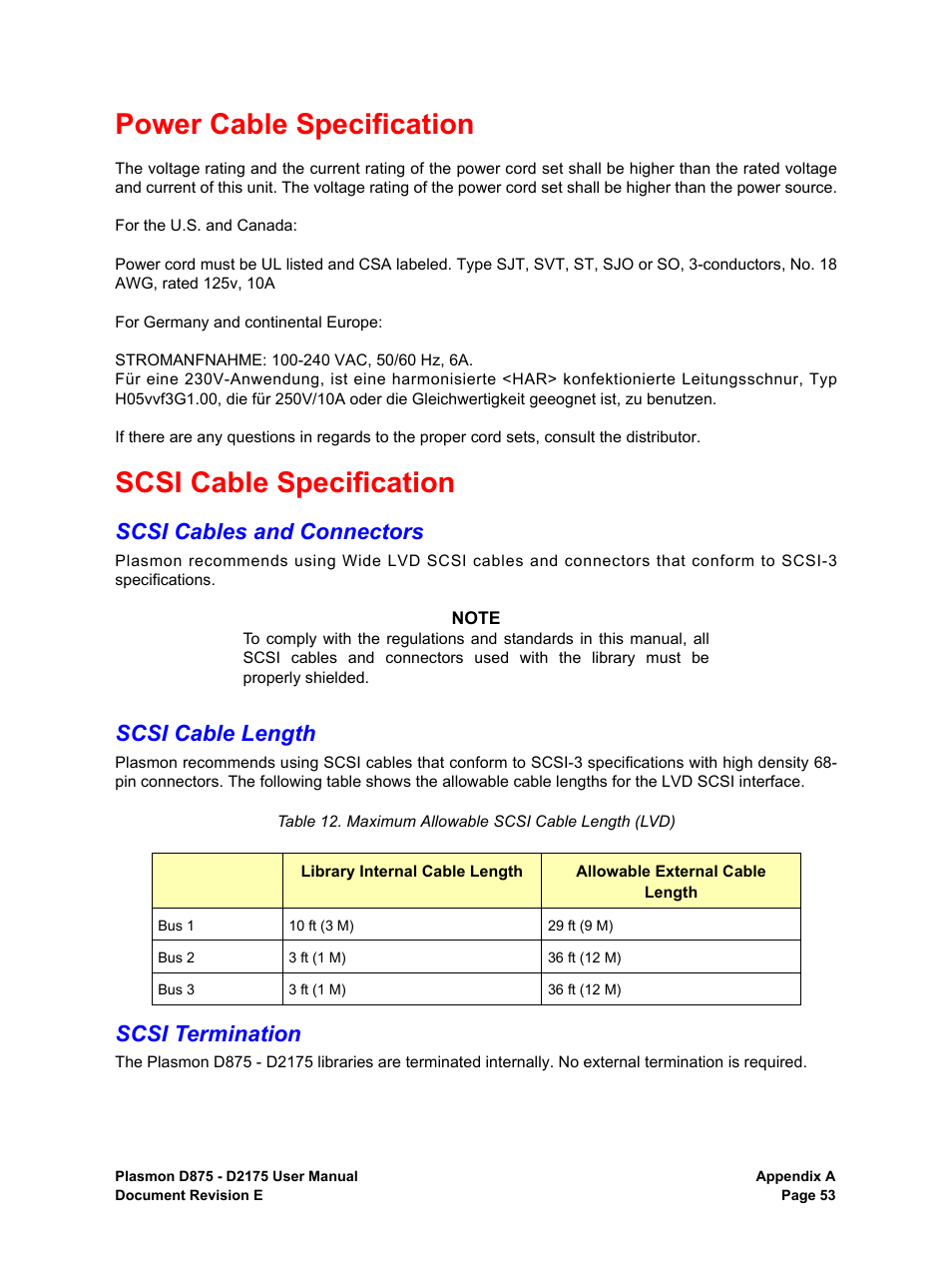 Power Cable Specification

The voltage rating and the current rating of the power cord set shall be higher than the rated voltage and current of this unit. The voltage rating of the power cord set shall be higher than the power source.

For the U.S. and Canada:

Power cord must be UL listed and CSA labeled. Type SJT, SVT, ST, SJO or SO, 3-conductors, No. 18 AWG, rated 125v, 10A

For Germany and continental Europe:

STROMANFNAHME: 100-240 VAC, 50/60 Hz, 6A.
Für eine 230V-Anwendung, ist eine harmonisierte <HAR> konfektionierte Leitungsschnur, Typ H05vvf3G1.00, die für 250V/10A oder die Gleichwertigkeit geeognet ist, zu benutzen.

If there are any questions in regards to the proper cord sets, consult the distributor.

SCSI Cable Specification

SCSI Cables and Connectors

Plasmon recommends using Wide LVD SCSI cables and connectors that conform to SCSI-3 specifications.

NOTE
To comply with the regulations and standards in this manual, all SCSI cables and connectors used with the library must be properly shielded.

SCSI Cable Length

Plasmon recommends using SCSI cables that conform to SCSI-3 specifications with high density 68-pin connectors. The following table shows the allowable cable lengths for the LVD SCSI interface.

Table 12. Maximum Allowable SCSI Cable Length (LVD)

| | Library Internal Cable Length | Allowable External Cable Length |
|---|---|---|
| Bus 1 | 10 ft (3 M) | 29 ft (9 M) |
| Bus 2 | 3 ft (1 M) | 36 ft (12 M) |
| Bus 3 | 3 ft (1 M) | 36 ft (12 M) |

SCSI Termination

The Plasmon D875 - D2175 libraries are terminated internally. No external termination is required.

Plasmon D875 - D2175 User Manual
Document Revision E

Appendix A
Page 53